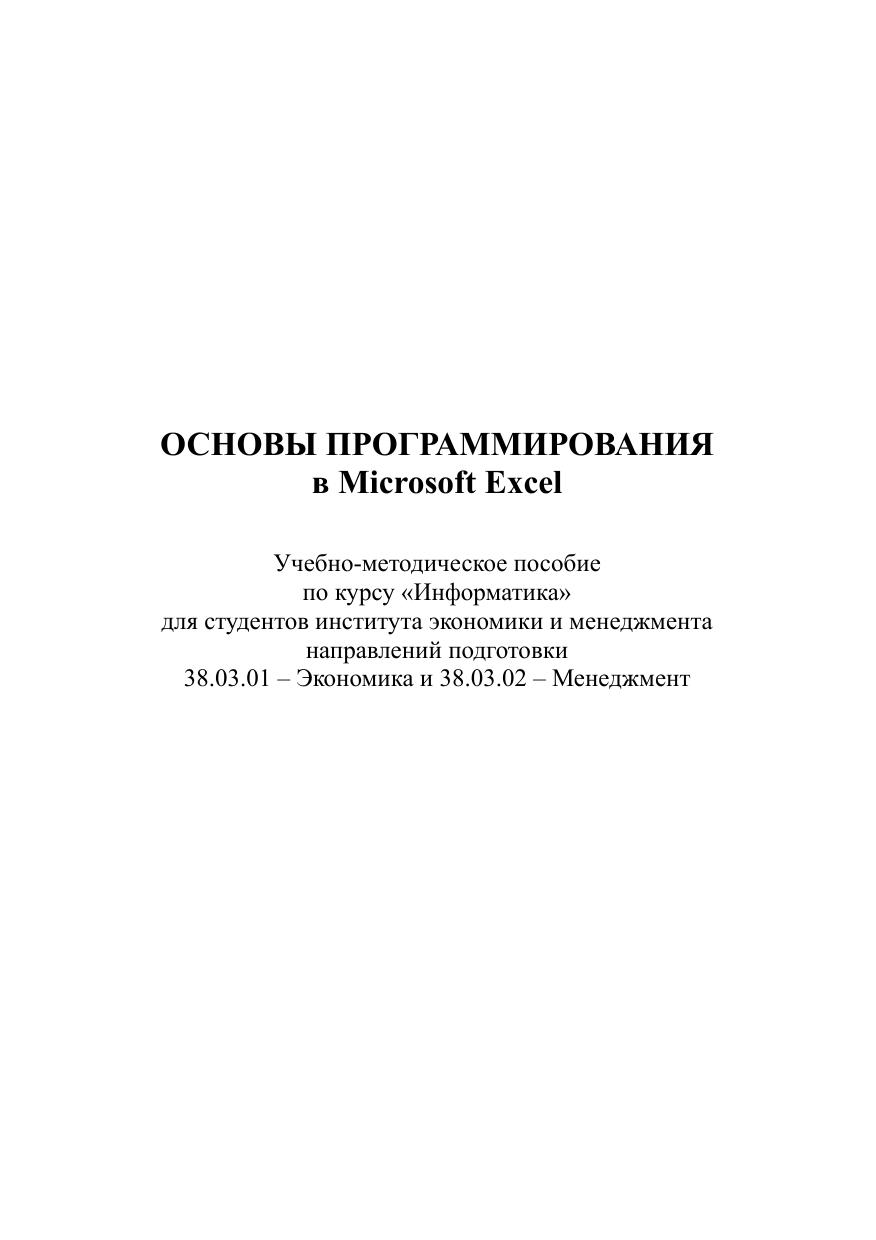 ОСНОВЫ ПРОГРАММИРОВАНИЯ
в Microsoft Excel

Учебно-методическое пособие
по курсу «Информатика»
для студентов института экономики и менеджмента
направлений подготовки
38.03.01 – Экономика и 38.03.02 – Менеджмент